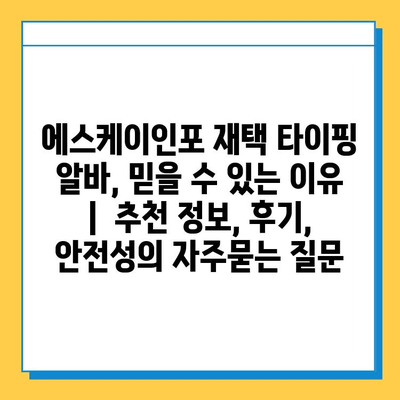 에스케이인포 재택 타이핑 알바, 믿을 수 있는 이유 | 추천 정보, 후기, 안전성의 자주묻는 질문